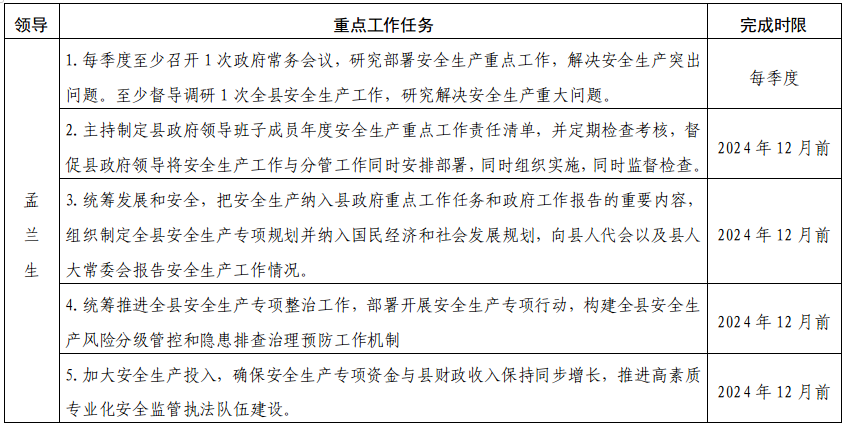 | 领导 | 重点工作任务 | 完成时限 |
|---|---|---|
| 孟兰生 | 1. 每季度至少召开 1 次政府常务会议，研究部署安全生产重点工作，解决安全生产突出问题。至少督导调研 1 次全县安全生产工作，研究解决安全生产重大问题。 | 每季度 |
| | 2. 主持制定县政府领导班子成员年度安全生产重点工作责任清单，并定期检查考核，督促县政府领导将安全生产工作与分管工作同时安排部署，同时组织实施，同时监督检查。 | 2024 年 12 月前 |
| | 3. 统筹发展和安全，把安全生产纳入县政府重点工作任务和政府工作报告的重要内容，组织制定全县安全生产专项规划并纳入国民经济和社会发展规划，向县人代会以及县人大常委会报告安全生产工作情况。 | 2024 年 12 月前 |
| | 4. 统筹推进全县安全生产专项整治工作，部署开展安全生产专项行动，构建全县安全生产风险分级管控和隐患排查治理预防工作机制 | 2024 年 12 月前 |
| | 5. 加大安全生产投入，确保安全生产专项资金与县财政收入保持同步增长，推进高素质专业化安全监管执法队伍建设。 | 2024 年 12 月前 |